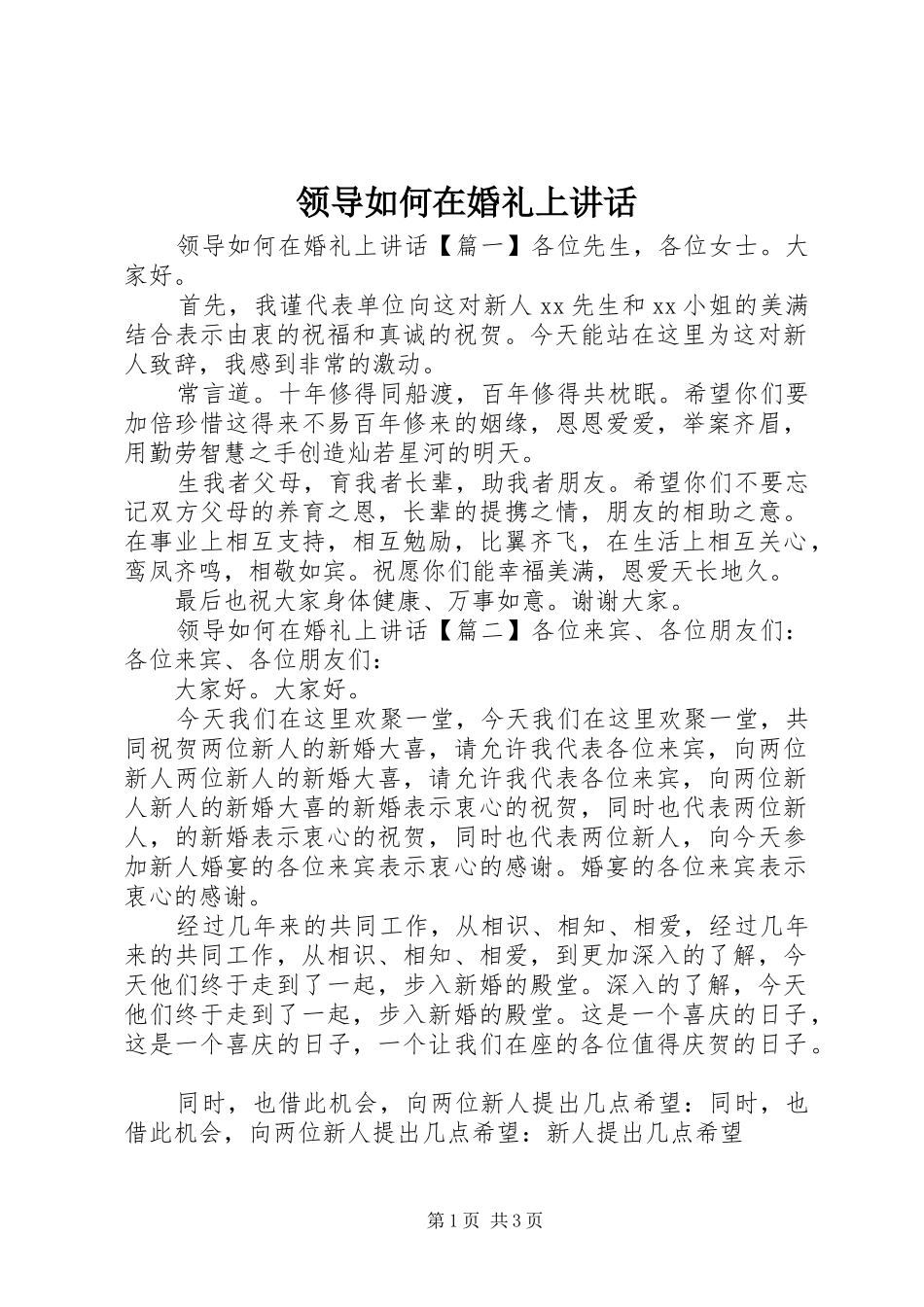 领导如何在婚礼上讲话

领导如何在婚礼上讲话【篇一】各位先生，各位女士。大家好。

首先，我谨代表单位向这对新人 xx 先生和 xx 小姐的美满结合表示由衷的祝福和真诚的祝贺。今天能站在这里为这对新人致辞，我感到非常的激动。

常言道。十年修得同船渡，百年修得共枕眠。希望你们要加倍珍惜这得来不易百年修来的姻缘，恩恩爱爱，举案齐眉，用勤劳智慧之手创造灿若星河的明天。

生我者父母，育我者长辈，助我者朋友。希望你们不要忘记双方父母的养育之恩，长辈的提携之情，朋友的相助之意。在事业上相互支持，相互勉励，比翼齐飞，在生活上相互关心，鸾凤齐鸣，相敬如宾。祝愿你们能幸福美满，恩爱天长地久。

最后也祝大家身体健康、万事如意。谢谢大家。

领导如何在婚礼上讲话【篇二】各位来宾、各位朋友们：各位来宾、各位朋友们：

大家好。大家好。

今天我们在这里欢聚一堂，今天我们在这里欢聚一堂，共同祝贺两位新人的新婚大喜，请允许我代表各位来宾，向两位新人两位新人的新婚大喜，请允许我代表各位来宾，向两位新人新人的新婚大喜的新婚表示衷心的祝贺，同时也代表两位新人，的新婚表示衷心的祝贺，同时也代表两位新人，向今天参加新人婚宴的各位来宾表示衷心的感谢。婚宴的各位来宾表示衷心的感谢。

经过几年来的共同工作，从相识、相知、相爱，经过几年来的共同工作，从相识、相知、相爱，到更加深入的了解，今天他们终于走到了一起，步入新婚的殿堂。深入的了解，今天他们终于走到了一起，步入新婚的殿堂。这是一个喜庆的日子，这是一个喜庆的日子，一个让我们在座的各位值得庆贺的日子。

同时，也借此机会，向两位新人提出几点希望：同时，也借此机会，向两位新人提出几点希望：新人提出几点希望

第 1 页 共 3 页